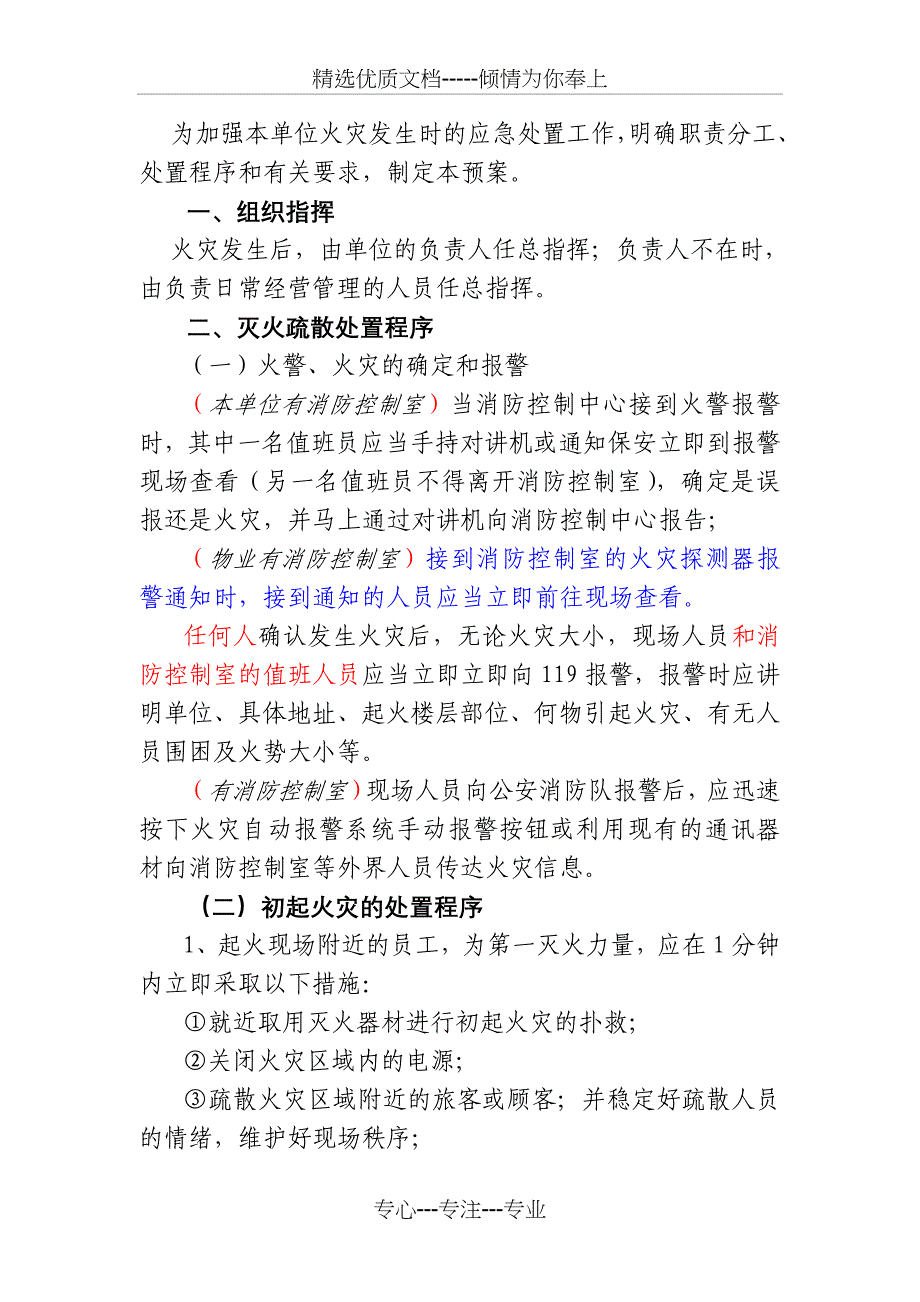 精选优质文档-----倾情为你奉上

为加强本单位火灾发生时的应急处置工作,明确职责分工、处置程序和有关要求，制定本预案。

一、组织指挥

火灾发生后，由单位的负责人任总指挥；负责人不在时，由负责日常经营管理的人员任总指挥。

二、灭火疏散处置程序

（一）火警、火灾的确定和报警

（本单位有消防控制室）当消防控制中心接到火警报警时，其中一名值班员应当手持对讲机或通知保安立即到报警现场查看（另一名值班员不得离开消防控制室），确定是误报还是火灾，并马上通过对讲机向消防控制中心报告；

（物业有消防控制室）接到消防控制室的火灾探测器报警通知时，接到通知的人员应当立即前往现场查看。

任何人确认发生火灾后，无论火灾大小，现场人员和消防控制室的值班人员应当立即立即向 119 报警，报警时应讲明单位、具体地址、起火楼层部位、何物引起火灾、有无人员围困及火势大小等。

（有消防控制室）现场人员向公安消防队报警后，应迅速按下火灾自动报警系统手动报警按钮或利用现有的通讯器材向消防控制室等外界人员传达火灾信息。

（二）初起火灾的处置程序

1、起火现场附近的员工，为第一灭火力量，应在 1 分钟内立即采取以下措施:

①就近取用灭火器材进行初起火灾的扑救;

②关闭火灾区域内的电源;

③疏散火灾区域附近的旅客或顾客；并稳定好疏散人员的情绪，维护好现场秩序;

专心---专注---专业